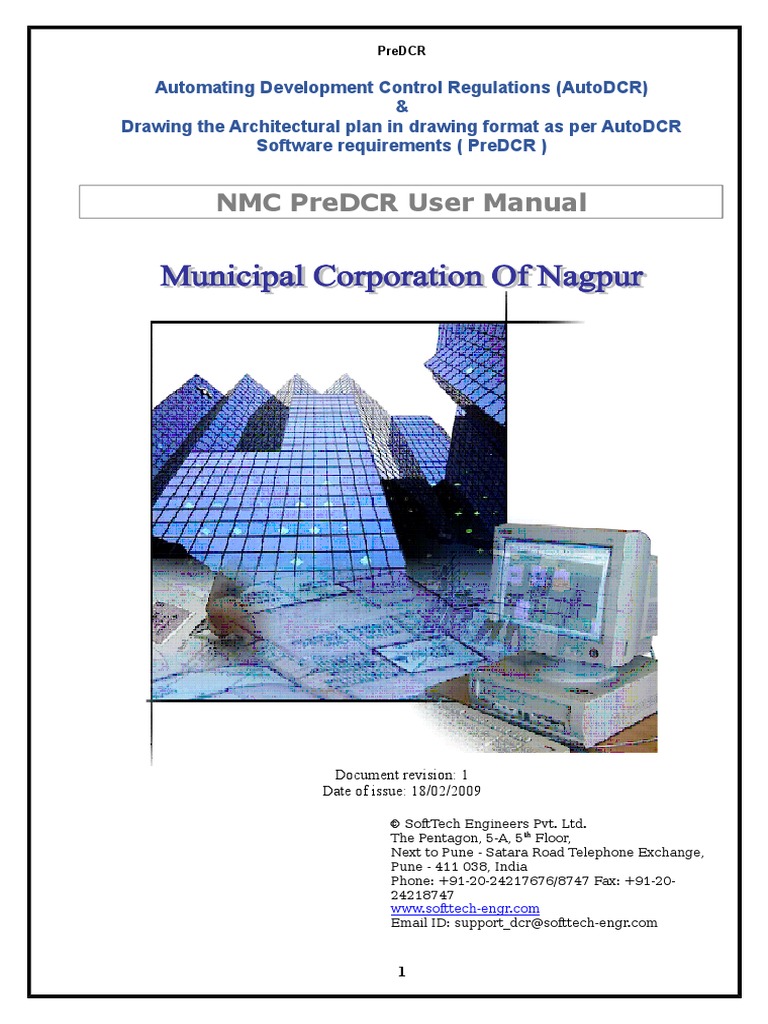 PreDCR

Automating Development Control Regulations (AutoDCR)
&
Drawing the Architectural plan in drawing format as per AutoDCR Software requirements ( PreDCR )

NMC PreDCR User Manual

Municipal Corporation Of Nagpur

Document revision: 1
Date of issue: 18/02/2009

© SoftTech Engineers Pvt. Ltd.
The Pentagon, 5-A, 5$^{th}$ Floor,
Next to Pune - Satara Road Telephone Exchange,
Pune - 411 038, India
Phone: +91-20-24217676/8747 Fax: +91-20-24218747
www.softtech-engr.com
Email ID: support_dcr@softtech-engr.com

1